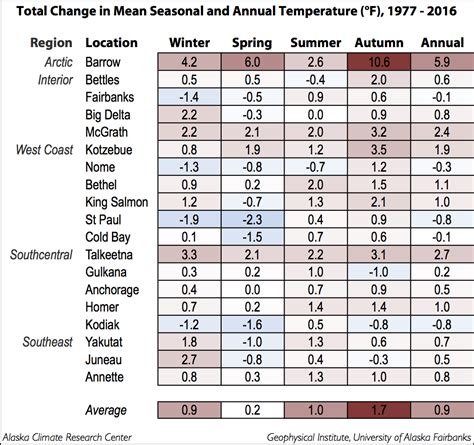 Total Change in Mean Seasonal and Annual Temperature (°F), 1977 - 2016

| Region | Location | Winter | Spring | Summer | Autumn | Annual |
|---|---|---|---|---|---|---|
| Arctic | Barrow | 4.2 | 6.0 | 2.6 | 10.6 | 5.9 |
| Interior | Bettles | 0.5 | 0.5 | -0.4 | 2.0 | 0.6 |
| | Fairbanks | -1.4 | -0.5 | 0.9 | 0.6 | -0.1 |
| | Big Delta | 2.2 | -0.3 | 0.0 | 0.9 | 0.8 |
| | McGrath | 2.2 | 2.1 | 2.0 | 3.2 | 2.4 |
| West Coast | Kotzebue | 0.8 | 1.9 | 1.2 | 3.5 | 1.9 |
| | Nome | -1.3 | -0.8 | -0.7 | 1.2 | -0.3 |
| | Bethel | 0.9 | 0.2 | 2.0 | 1.5 | 1.1 |
| | King Salmon | 1.2 | -0.7 | 1.3 | 2.1 | 1.0 |
| | St Paul | -1.9 | -2.3 | 0.4 | 0.9 | -0.8 |
| | Cold Bay | 0.1 | -1.5 | 0.7 | 0.6 | -0.1 |
| Southcentral | Talkeetna | 3.3 | 2.1 | 2.2 | 3.1 | 2.7 |
| | Gulkana | 0.3 | 0.2 | 1.0 | -1.0 | 0.2 |
| | Anchorage | 0.4 | 0.0 | 0.7 | 0.9 | 0.5 |
| | Homer | 0.7 | 0.2 | 1.4 | 1.4 | 1.0 |
| | Kodiak | -1.2 | -1.6 | 0.5 | -0.8 | -0.8 |
| Southeast | Yakutat | 1.8 | -1.0 | 1.3 | 0.6 | 0.7 |
| | Juneau | 2.7 | -0.8 | 0.4 | -0.3 | 0.5 |
| | Annette | 0.8 | 0.3 | 1.3 | 1.0 | 0.8 |
| | Average | 0.9 | 0.2 | 1.0 | 1.7 | 0.9 |

Alaska Climate Research Center
Geophysical Institute, University of Alaska Fairbanks